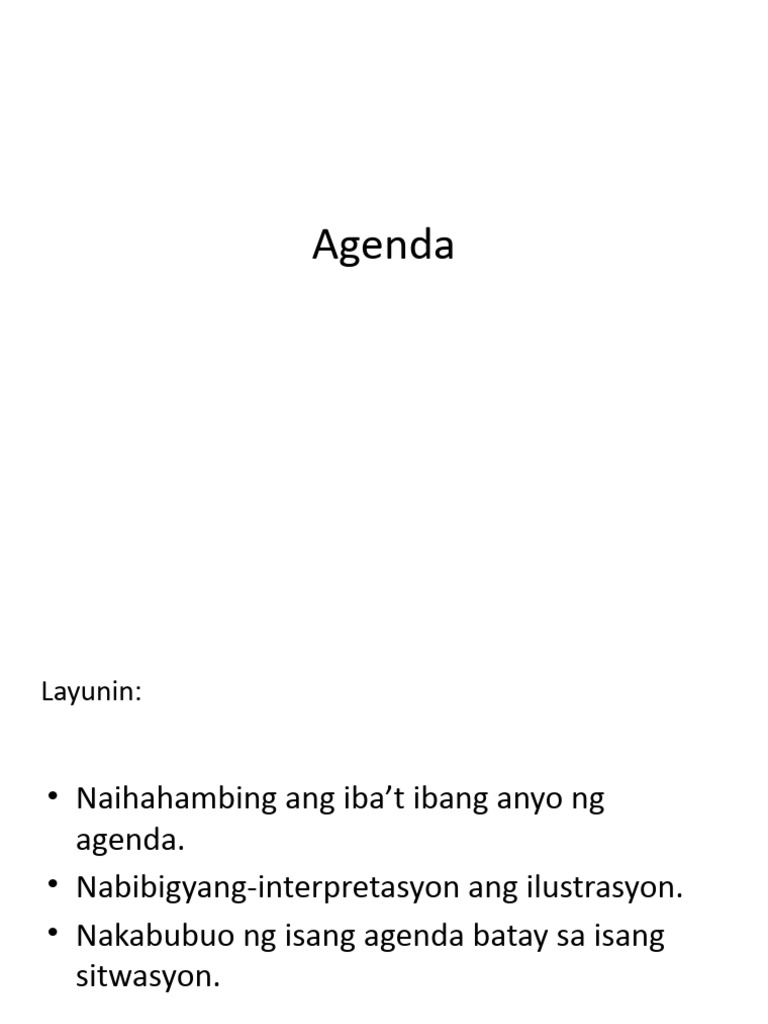 Agenda

Layunin:

• Naihahambing ang iba't ibang anyo ng agenda.
• Nabibigyang-interpretasyon ang ilustrasyon.
• Nakabubuo ng isang agenda batay sa isang sitwasyon.